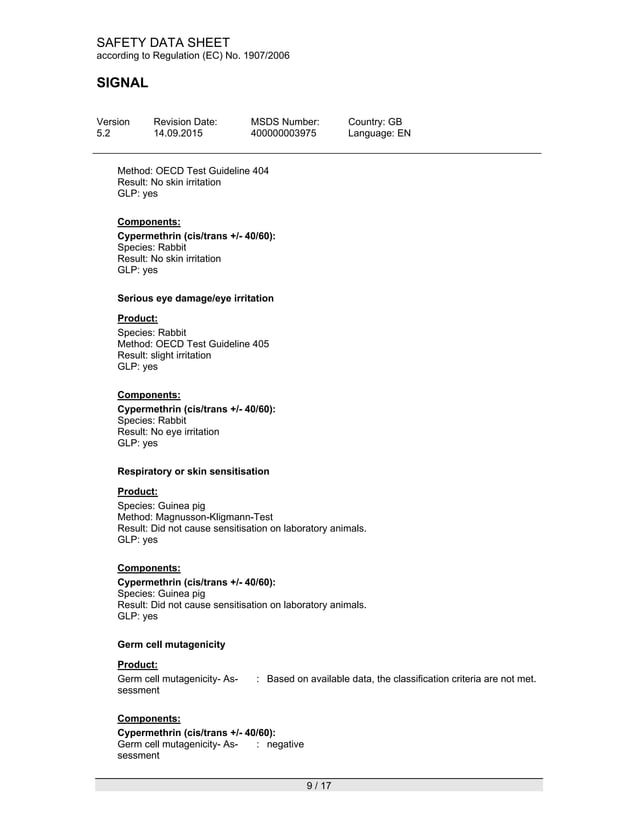 SAFETY DATA SHEET
according to Regulation (EC) No. 1907/2006

SIGNAL

| Version | Revision Date: | MSDS Number: | Country: GB |
|---|---|---|---|
| 5.2 | 14.09.2015 | 400000003975 | Language: EN |

Method: OECD Test Guideline 404
Result: No skin irritation
GLP: yes

Components:
Cypermethrin (cis/trans +/- 40/60):
Species: Rabbit
Result: No skin irritation
GLP: yes

Serious eye damage/eye irritation

Product:
Species: Rabbit
Method: OECD Test Guideline 405
Result: slight irritation
GLP: yes

Components:
Cypermethrin (cis/trans +/- 40/60):
Species: Rabbit
Result: No eye irritation
GLP: yes

Respiratory or skin sensitisation

Product:
Species: Guinea pig
Method: Magnusson-Kligmann-Test
Result: Did not cause sensitisation on laboratory animals.
GLP: yes

Components:
Cypermethrin (cis/trans +/- 40/60):
Species: Guinea pig
Result: Did not cause sensitisation on laboratory animals.
GLP: yes

Germ cell mutagenicity

Product:
Germ cell mutagenicity- Assessment : Based on available data, the classification criteria are not met.

Components:
Cypermethrin (cis/trans +/- 40/60):
Germ cell mutagenicity- Assessment : negative

9 / 17